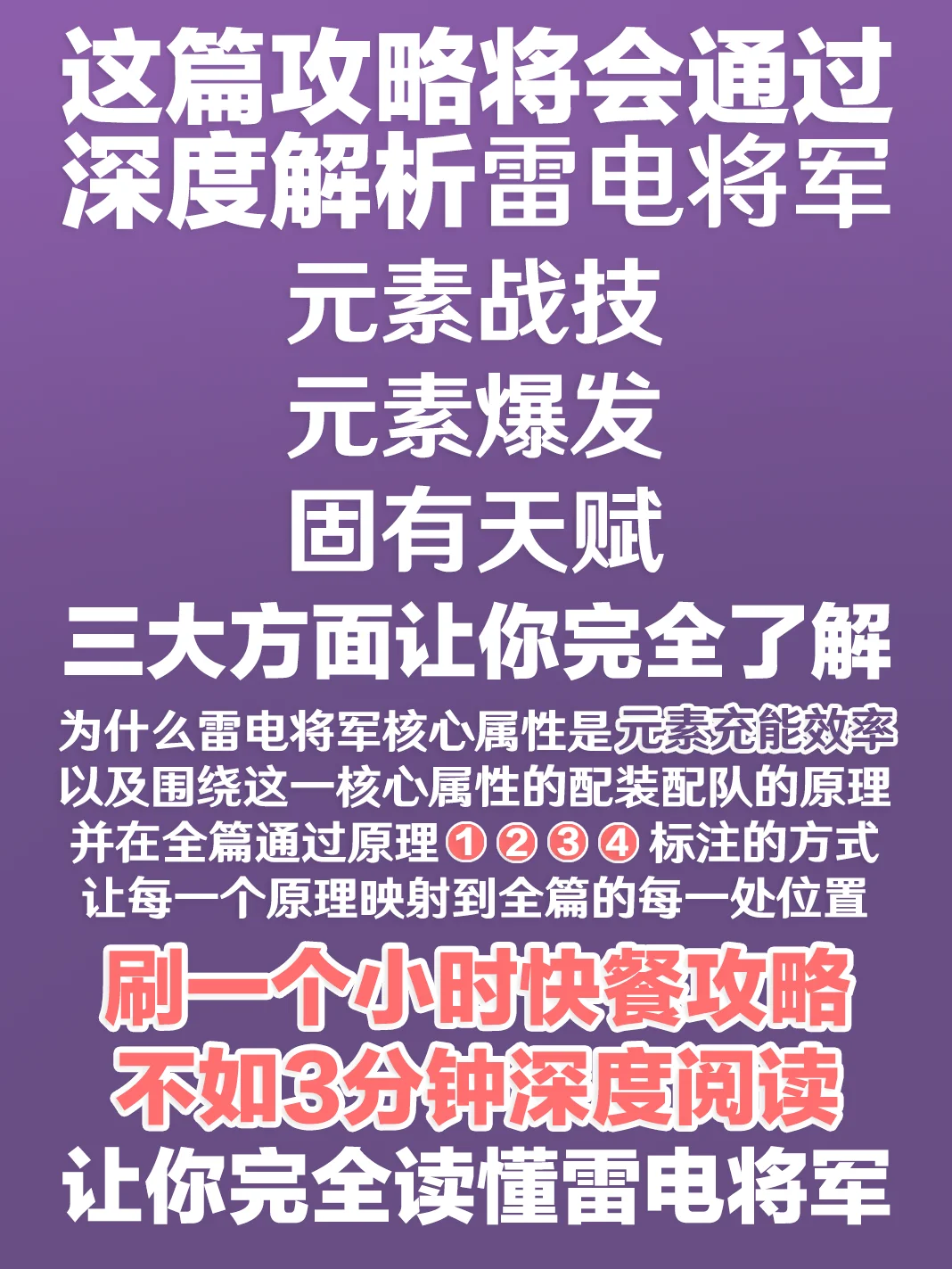 这篇攻略将会通过深度解析雷电将军

元素战技

元素爆发

固有天赋

三大方面让你完全了解

为什么雷电将军核心属性是元素充能效率
以及围绕这一核心属性的配装配队的原理
并在全篇通过原理①②③④标注的方式
让每一个原理映射到全篇的每一处位置

刷一个小时快餐攻略
不如3分钟深度阅读
让你完全读懂雷电将军